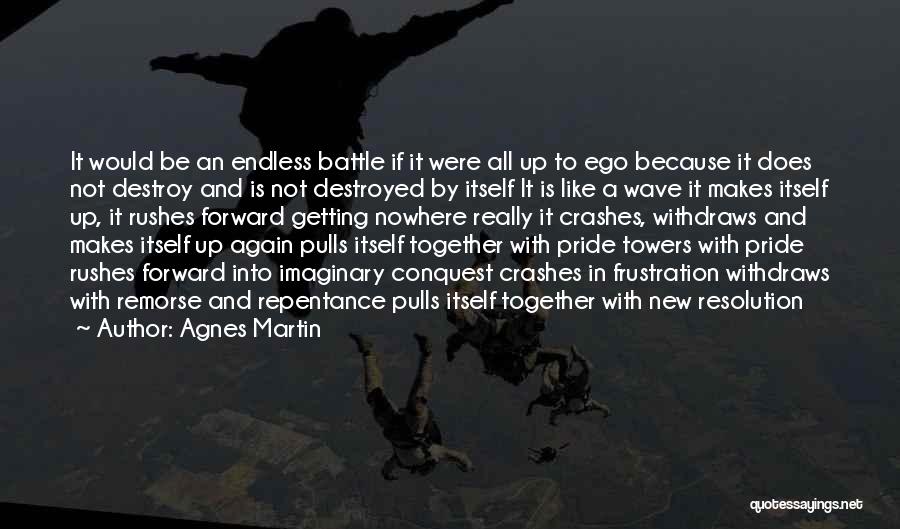 It would be an endless battle if it were all up to ego because it does not destroy and is not destroyed by itself It is like a wave it makes itself up, it rushes forward getting nowhere really it crashes, withdraws and makes itself up again pulls itself together with pride towers with pride rushes forward into imaginary conquest crashes in frustration withdraws with remorse and repentance pulls itself together with new resolution

~ Author: Agnes Martin

quotessayings.net